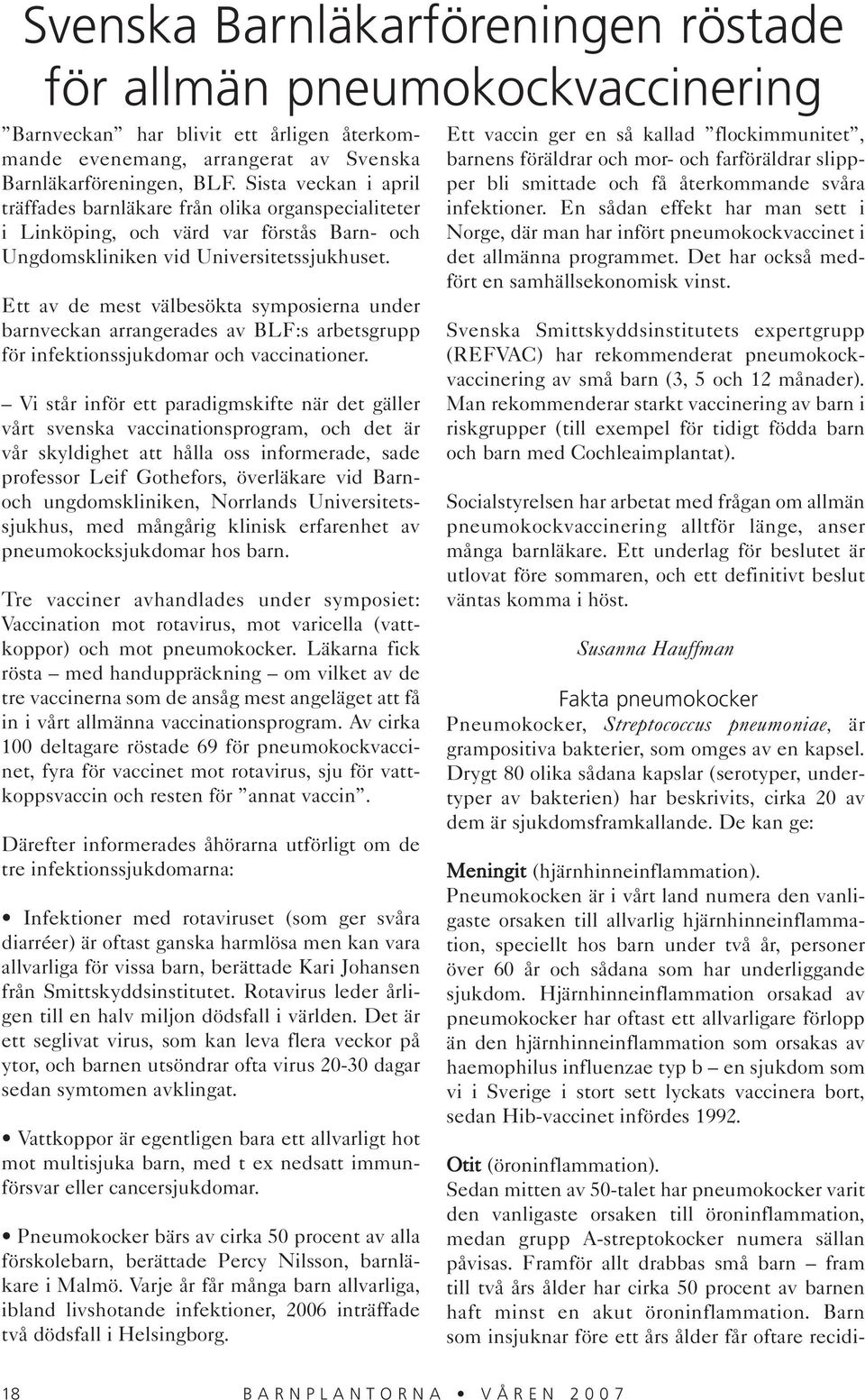 Svenska Barnläkarföreningen röstade för allmän pneumokockvaccinering

”Barnveckan” har blivit ett årligen återkommande evenemang, arrangerat av Svenska Barnläkarföreningen, BLF. Sista veckan i april träffades barnläkare från olika organspecialiteter i Linköping, och värd var förstås Barn- och Ungdomskliniken vid Universitetssjukhuset.

Ett av de mest välbesökta symposierna under barnveckan arrangerades av BLF:s arbetsgrupp för infektionssjukdomar och vaccinationer.

– Vi står inför ett paradigmskifte när det gäller vårt svenska vaccinationsprogram, och det är vår skyldighet att hålla oss informerade, sade professor Leif Gothefors, överläkare vid Barn- och ungdomskliniken, Norrlands Universitetssjukhus, med mångårig klinisk erfarenhet av pneumokocksjukdomar hos barn.

Tre vacciner avhandlades under symposiet: Vaccination mot rotavirus, mot varicella (vattkoppor) och mot pneumokocker. Läkarna fick rösta – med handuppräckning – om vilket av de tre vaccinerna som de ansåg mest angeläget att få in i vårt allmänna vaccinationsprogram. Av cirka 100 deltagare röstade 69 för pneumokockvaccinet, fyra för vaccinet mot rotavirus, sju för vattkoppsvaccin och resten för ”annat vaccin”.

Därefter informerades åhörarna utförligt om de tre infektionssjukdomarna:

• Infektioner med rotaviruset (som ger svåra diarréer) är oftast ganska harmlösa men kan vara allvarliga för vissa barn, berättade Kari Johansen från Smittskyddsinstitutet. Rotavirus leder årligen till en halv miljon dödsfall i världen. Det är ett seglivat virus, som kan leva flera veckor på ytor, och barnen utsöndrar ofta virus 20-30 dagar sedan symtomen avklingat.

• Vattkoppor är egentligen bara ett allvarligt hot mot multisjuka barn, med t ex nedsatt immunförsvar eller cancersjukdomar.

• Pneumokocker bärs av cirka 50 procent av alla förskolebarn, berättade Percy Nilsson, barnläkare i Malmö. Varje år får många barn allvarliga, ibland livshotande infektioner, 2006 inträffade två dödsfall i Helsingborg.

Ett vaccin ger en så kallad ”flockimmunitet”, barnens föräldrar och mor- och farföräldrar slipper bli smittade och få återkommande svåra infektioner. En sådan effekt har man sett i Norge, där man har infört pneumokockvaccinet i det allmänna programmet. Det har också medfört en samhällsekonomisk vinst.

Svenska Smittskyddsinstitutets expertgrupp (REFVAC) har rekommenderat pneumokockvaccinering av små barn (3, 5 och 12 månader). Man rekommenderar starkt vaccinering av barn i riskgrupper (till exempel för tidigt födda barn och barn med Cochleaimplantat).

Socialstyrelsen har arbetat med frågan om allmän pneumokockvaccinering alltför länge, anser många barnläkare. Ett underlag för beslutet är utlovat före sommaren, och ett definitivt beslut väntas komma i höst.

Susanna Hauffman

Fakta pneumokocker
Pneumokocker, Streptococcus pneumoniae, är grampositiva bakterier, som omges av en kapsel. Drygt 80 olika sådana kapslar (serotyper, undertyper av bakterien) har beskrivits, cirka 20 av dem är sjukdomsframkallande. De kan ge:

Meningit (hjärnhinneinflammation).
Pneumokocken är i vårt land numera den vanligaste orsaken till allvarlig hjärnhinneinflammation, speciellt hos barn under två år, personer över 60 år och sådana som har underliggande sjukdom. Hjärnhinneinflammation orsakad av pneumokocker har oftast ett allvarligare förlopp än den hjärnhinneinflammation som orsakas av haemophilus influenzae typ b – en sjukdom som vi i Sverige i stort sett lyckats vaccinera bort, sedan Hib-vaccinet infördes 1992.

Otit (öroninflammation).
Sedan mitten av 50-talet har pneumokocker varit den vanligaste orsaken till öroninflammation, medan grupp A-streptokocker numera sällan påvisas. Framför allt drabbas små barn – fram till två års ålder har cirka 50 procent av barnen haft minst en akut öroninflammation. Barn som insjuknar före ett års ålder får oftare recidi-

18 BARNPLANTORNA • VÅREN 2007